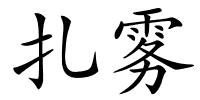 扎雾